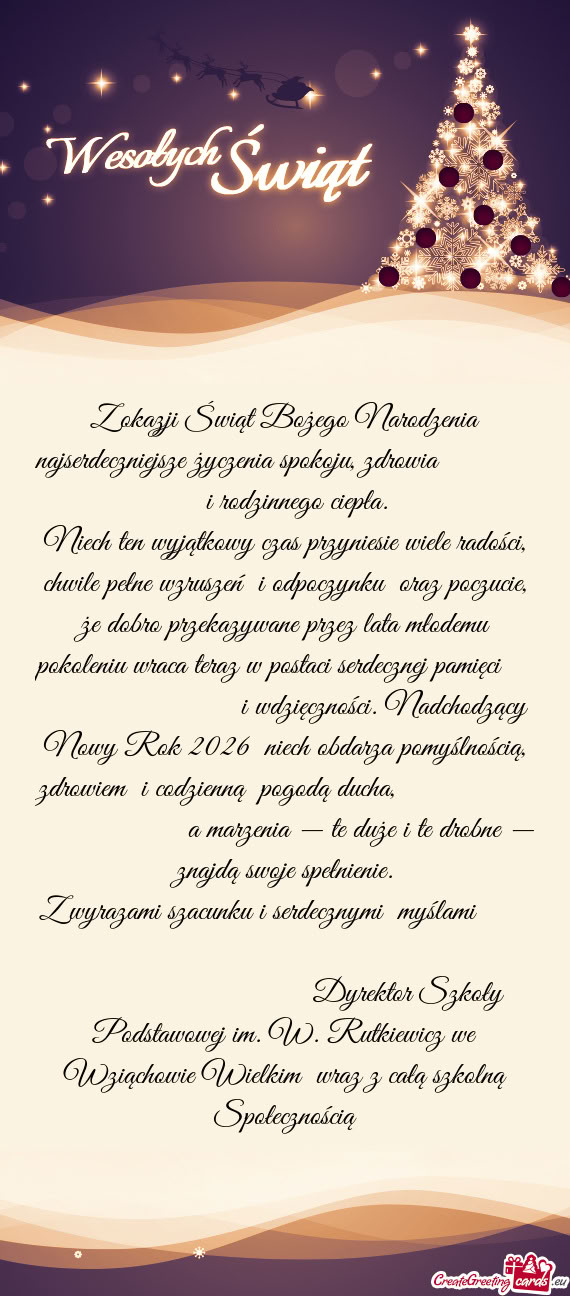 Wesołych Świąt

Z okazji Świąt Bożego Narodzenia najserdeczniejsze życzenia spokoju, zdrowia i rodzinnego ciepła.
Niech ten wyjątkowy czas przyniesie wiele radości, chwile pełne wzruszeń i odpoczynku oraz poczucie, że dobro przekazywane przez lata młodemu pokoleniu wraca teraz w postaci serdecznej pamięci i wdzięczności. Nadchodzący Nowy Rok 2026 niech obdarza pomyślnością, zdrowiem i codzienną pogodą ducha, a marzenia — te duże i te drobne — znajdą swoje spełnienie.
Z wyrazami szacunku i serdecznymi myślami

Dyrektor Szkoły Podstawowej im. W. Rutkiewicz we Wziąchowie Wielkim wraz z całą szkolną Społecznością

CreateGreetingcards.eu